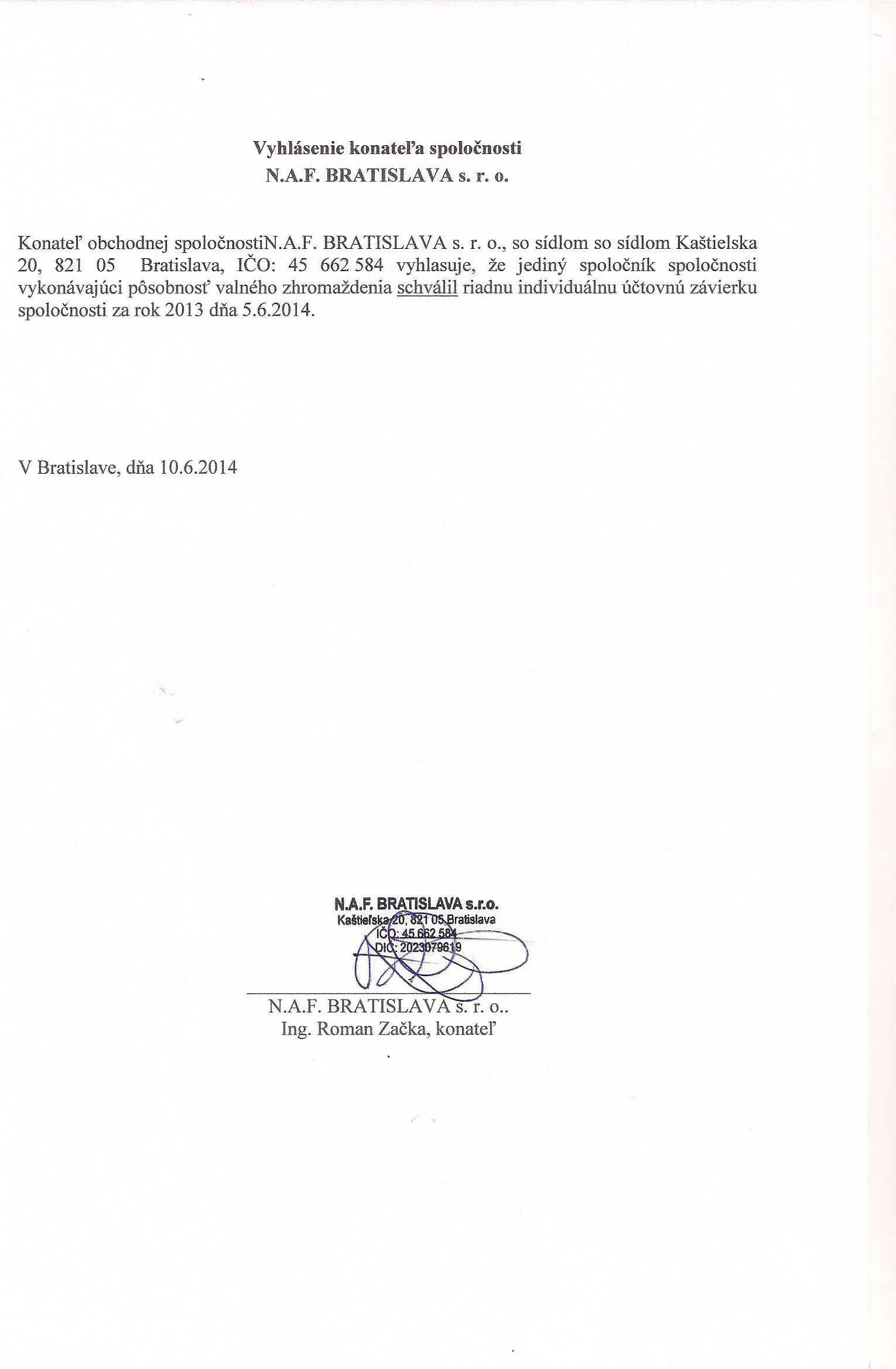 Vyhlásenie konateľa spoločnosti
N.A.F. BRATISLAVA s. r. o.

Konateľ obchodnej spoločnostiN.A.F. BRATISLAVA s. r. o., so sídlom so sídlom Kaštielska 20, 821 05 Bratislava, IČO: 45 662 584 vyhlasuje, že jediný spoločník spoločnosti vykonávajúci pôsobnosť valného zhromaždenia schválil riadnu individuálnu účtovnú závierku spoločnosti za rok 2013 dňa 5.6.2014.

V Bratislave, dňa 10.6.2014

N.A.F. BRATISLAVA s.r.o.
Kaštieľska 20, 821 05 Bratislava
IČO: 45 662 584
DIČ: 2023079619

N.A.F. BRATISLAVA s. r. o..
Ing. Roman Začka, konateľ